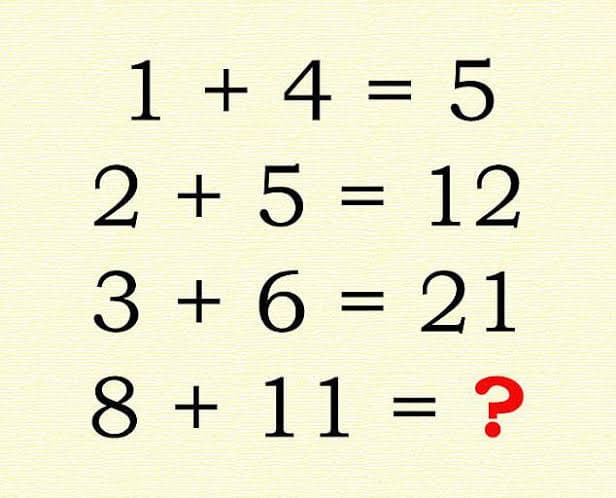 $1 + 4 = 5$

$2 + 5 = 12$

$3 + 6 = 21$

$8 + 11 = ?$